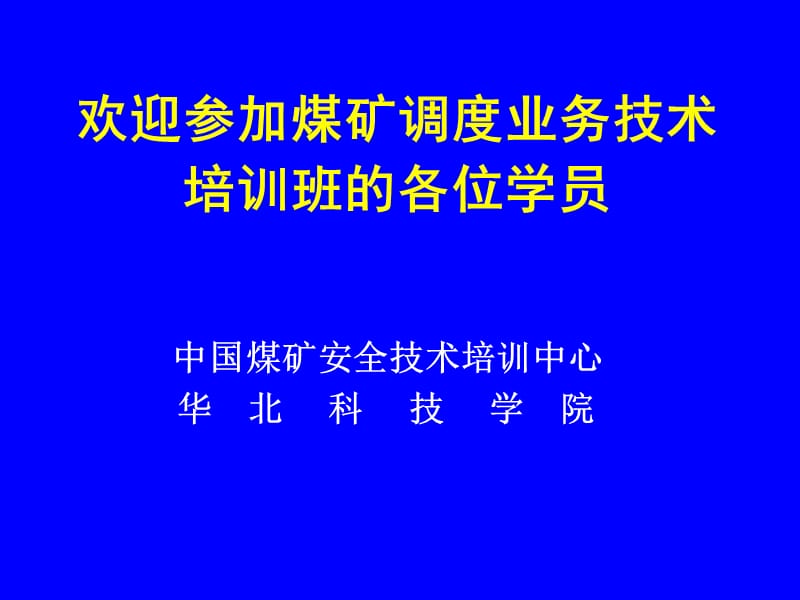 欢迎参加煤矿调度业务技术培训班的各位学员

中国煤矿安全技术培训中心
华 北 科 技 学 院